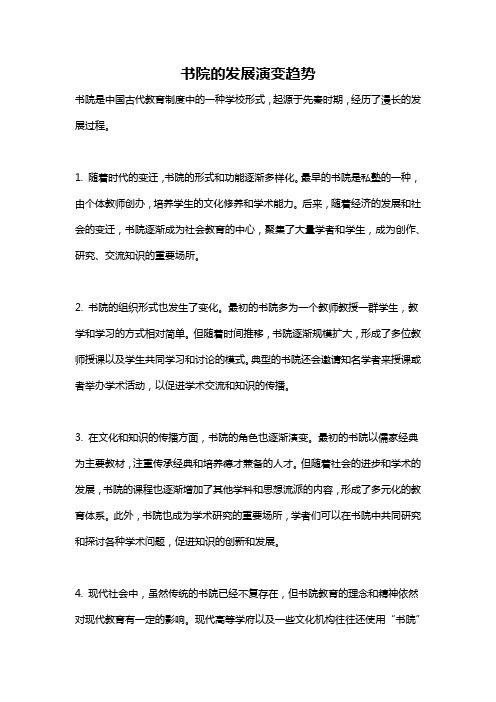 书院的发展演变趋势

书院是中国古代教育制度中的一种学校形式，起源于先秦时期，经历了漫长的发展过程。

1. 随着时代的变迁，书院的形式和功能逐渐多样化。最早的书院是私塾的一种，由个体教师创办，培养学生的文化修养和学术能力。后来，随着经济的发展和社会的变迁，书院逐渐成为社会教育的中心，聚集了大量学者和学生，成为创作、研究、交流知识的重要场所。

2. 书院的组织形式也发生了变化。最初的书院多为一个教师教授一群学生，教学和学习的方式相对简单。但随着时间推移，书院逐渐规模扩大，形成了多位教师授课以及学生共同学习和讨论的模式。典型的书院还会邀请知名学者来授课或者举办学术活动，以促进学术交流和知识的传播。

3. 在文化和知识的传播方面，书院的角色也逐渐演变。最初的书院以儒家经典为主要教材，注重传承经典和培养德才兼备的人才。但随着社会的进步和学术的发展，书院的课程也逐渐增加了其他学科和思想流派的内容，形成了多元化的教育体系。此外，书院也成为学术研究的重要场所，学者们可以在书院中共同研究和探讨各种学术问题，促进知识的创新和发展。

4. 现代社会中，虽然传统的书院已经不复存在，但书院教育的理念和精神依然对现代教育有一定的影响。现代高等学府以及一些文化机构往往还使用“书院”